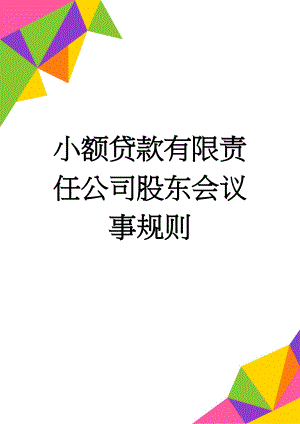 小额贷款有限责任公司股东会议事规则